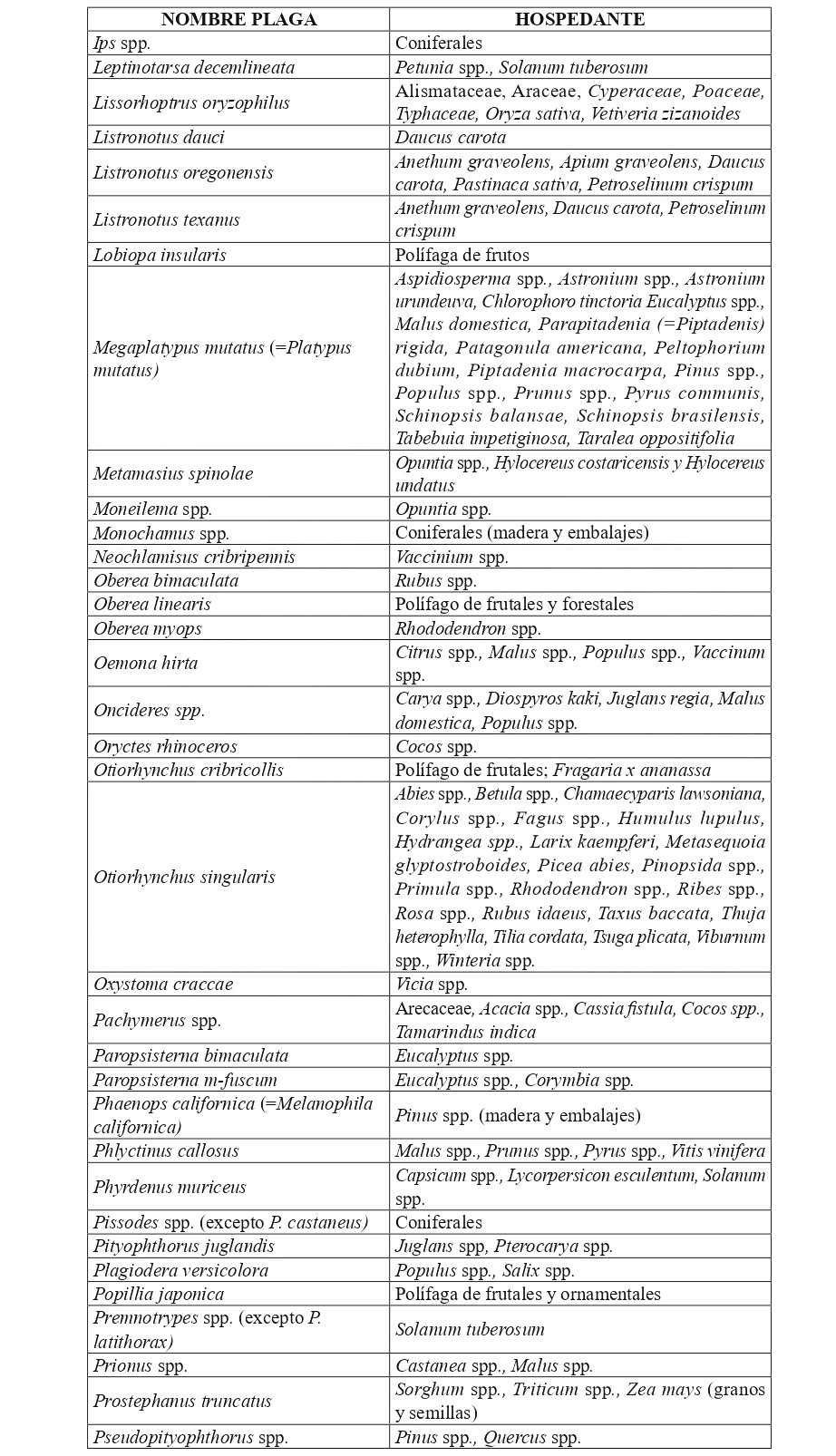 | NOMBRE PLAGA | HOSPEDANTE |
|---|---|
| Ips spp. | Coniferales |
| Leptinotarsa decemlineata | Petunia spp., Solanum tuberosum |
| Lissorhoptrus oryzophilus | Alismataceae, Araceae, Cyperaceae, Poaceae, Typhaceae, Oryza sativa, Vetiveria zizanoides |
| Listronotus dauci | Daucus carota |
| Listronotus oregonensis | Anethum graveolens, Apium graveolens, Daucus carota, Pastinaca sativa, Petroselinum crispum |
| Listronotus texanus | Anethum graveolens, Daucus carota, Petroselinum crispum |
| Lobiopa insularis | Polífaga de frutos |
| Megaplatypus mutatus (=Platypus mutatus) | Aspidiosperma spp., Astronium spp., Astronium urundeuva, Chlorophoro tinctoria Eucalyptus spp., Malus domestica, Parapitadenia (=Piptadenis) rigida, Patagonula americana, Peltophorium dubium, Piptadenia macrocarpa, Pinus spp., Populus spp., Prunus spp., Pyrus communis, Schinopsis balansae, Schinopsis brasilensis, Tabebuia impetiginosa, Taralea oppositifolia |
| Metamasius spinolae | Opuntia spp., Hylocereus costaricensis y Hylocereus undatus |
| Moneilema spp. | Opuntia spp. |
| Monochamus spp. | Coniferales (madera y embalajes) |
| Neochlamisus cribripennis | Vaccinium spp. |
| Oberea bimaculata | Rubus spp. |
| Oberea linearis | Polífago de frutales y forestales |
| Oberea myops | Rhododendron spp. |
| Oemona hirta | Citrus spp., Malus spp., Populus spp., Vaccinum spp. |
| Oncideres spp. | Carya spp., Diospyros kaki, Juglans regia, Malus domestica, Populus spp. |
| Oryctes rhinoceros | Cocos spp. |
| Otiorhynchus cribricollis | Polífago de frutales; Fragaria x ananassa |
| Otiorhynchus singularis | Abies spp., Betula spp., Chamaecyparis lawsoniana, Corylus spp., Fagus spp., Humulus lupulus, Hydrangea spp., Larix kaempferi, Metasequoia glyptostroboides, Picea abies, Pinopsida spp., Primula spp., Rhododendron spp., Ribes spp., Rosa spp., Rubus idaeus, Taxus baccata, Thuja heterophylla, Tilia cordata, Tsuga plicata, Viburnum spp., Winteria spp. |
| Oxystoma craccae | Vicia spp. |
| Pachymerus spp. | Arecaceae, Acacia spp., Cassia fistula, Cocos spp., Tamarindus indica |
| Paropsisterna bimaculata | Eucalyptus spp. |
| Paropsisterna m-fuscum | Eucalyptus spp., Corymbia spp. |
| Phaenops californica (=Melanophila californica) | Pinus spp. (madera y embalajes) |
| Phlyctinus callosus | Malus spp., Prunus spp., Pyrus spp., Vitis vinifera |
| Phyrdenus muriceus | Capsicum spp., Lycorpersicon esculentum, Solanum spp. |
| Pissodes spp. (excepto P. castaneus) | Coniferales |
| Pityophthorus juglandis | Juglans spp, Pterocarya spp. |
| Plagiodera versicolora | Populus spp., Salix spp. |
| Popillia japonica | Polífaga de frutales y ornamentales |
| Premnotrypes spp. (excepto P. latithorax) | Solanum tuberosum |
| Prionus spp. | Castanea spp., Malus spp. |
| Prostephanus truncatus | Sorghum spp., Triticum spp., Zea mays (granos y semillas) |
| Pseudopityophthorus spp. | Pinus spp., Quercus spp. |